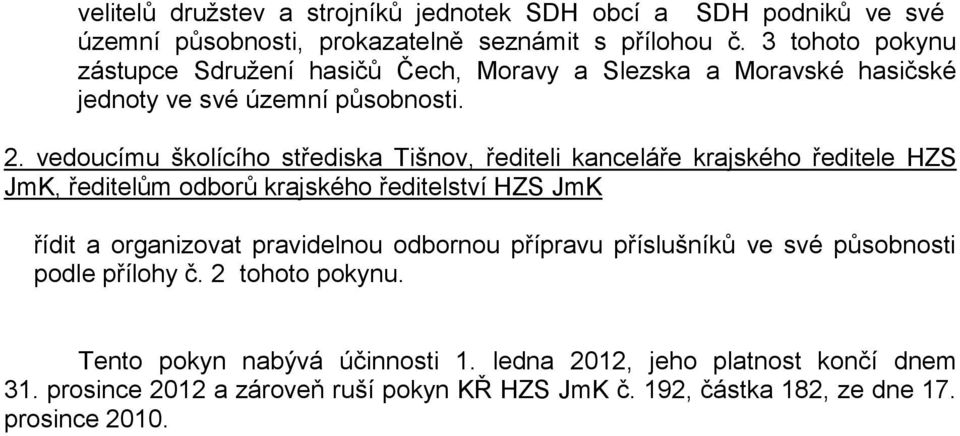 velitelů družstev a strojníků jednotek SDH obcí a SDH podniků ve své územní působnosti, prokazatelně seznámit s přílohou č. 3 tohoto pokynu zástupce Sdružení hasičů Čech, Moravy a Slezska a Moravské hasičské jednoty ve své územní působnosti.

2. vedoucímu školícího střediska Tišnov, řediteli kanceláře krajského ředitele HZS JmK, ředitelům odborů krajského ředitelství HZS JmK

řídit a organizovat pravidelnou odbornou přípravu příslušníků ve své působnosti podle přílohy č. 2 tohoto pokynu.

Tento pokyn nabývá účinnosti 1. ledna 2012, jeho platnost končí dnem 31. prosince 2012 a zároveň ruší pokyn KŘ HZS JmK č. 192, částka 182, ze dne 17. prosince 2010.